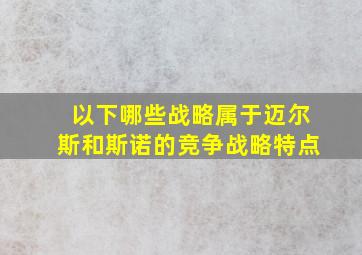 以下哪些战略属于迈尔斯和斯诺的竞争战略特点